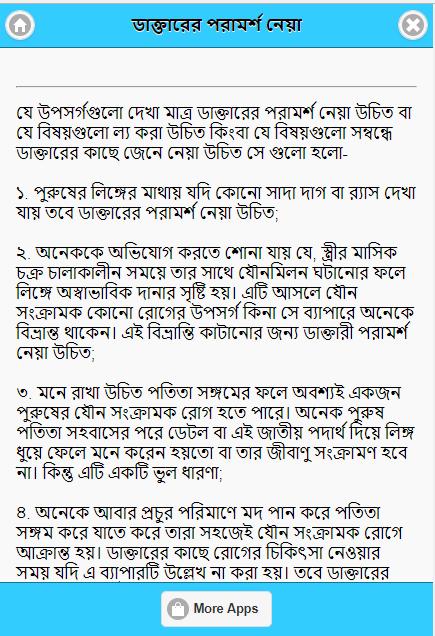 ডাক্তারের পরামর্শ নেয়া

যে উপসর্গগুলো দেখা মাত্র ডাক্তারের পরামর্শ নেয়া উচিত বা যে বিষয়গুলো ল্য করা উচিত কিংবা যে বিষয়গুলো সম্বন্ধে ডাক্তারের কাছে জেনে নেয়া উচিত সে গুলো হলো-

১. পুরুষের লিঙ্গের মাথায় যদি কোনো সাদা দাগ বা র‍্যাস দেখা যায় তবে ডাক্তারের পরামর্শ নেয়া উচিত;

২. অনেককে অভিযোগ করতে শোনা যায় যে, স্ত্রীর মাসিক চক্র চালাকালীন সময়ে তার সাথে যৌনমিলন ঘটানোর ফলে লিঙ্গে অস্বাভাবিক দানার সৃষ্টি হয়। এটি আসলে যৌন সংক্রামক কোনো রোগের উপসর্গ কিনা সে ব্যাপারে অনেকে বিভ্রান্ত থাকেন। এই বিভ্রান্তি কাটানোর জন্য ডাক্তারী পরামর্শ নেয়া উচিত;

৩. মনে রাখা উচিত পতিতা সঙ্গমের ফলে অবশ্যই একজন পুরুষের যৌন সংক্রামক রোগ হতে পারে। অনেক পুরুষ পতিতা সহবাসের পরে ডেটল বা এই জাতীয় পদার্থ দিয়ে লিঙ্গ ধুয়ে ফেলে মনে করেন হয়তো বা তার জীবাণু সংক্রামণ হবে না। কিন্তু এটি একটি ভুল ধারণা;

৪. অনেকে আবার প্রচুর পরিমাণে মদ পান করে পতিতা সঙ্গম করে যাতে করে তারা সহজেই যৌন সংক্রামক রোগে আক্রান্ত হয়। ডাক্তারের কাছে রোগের চিকিৎসা নেওয়ার সময় যদি এ ব্যাপারটি উল্লেখ না করা হয়। তবে ডাক্তারের

More Apps